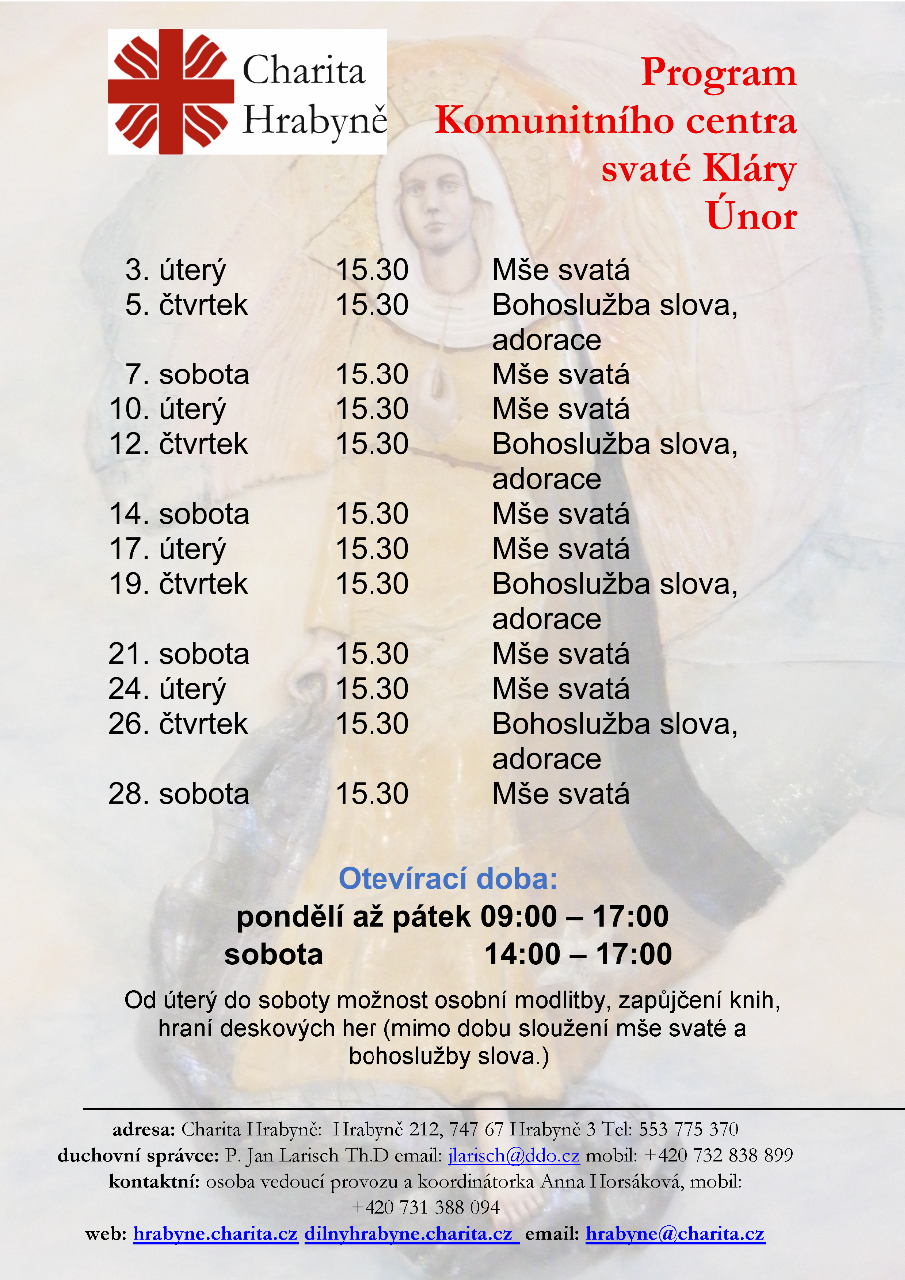 Charita Hrabyně

Program
Komunitního centra
svaté Kláry
Únor

| | | |
|---|---|---|
| 3. úterý | 15.30 | Mše svatá |
| 5. čtvrtek | 15.30 | Bohoslužba slova, adorace |
| 7. sobota | 15.30 | Mše svatá |
| 10. úterý | 15.30 | Mše svatá |
| 12. čtvrtek | 15.30 | Bohoslužba slova, adorace |
| 14. sobota | 15.30 | Mše svatá |
| 17. úterý | 15.30 | Mše svatá |
| 19. čtvrtek | 15.30 | Bohoslužba slova, adorace |
| 21. sobota | 15.30 | Mše svatá |
| 24. úterý | 15.30 | Mše svatá |
| 26. čtvrtek | 15.30 | Bohoslužba slova, adorace |
| 28. sobota | 15.30 | Mše svatá |

Otevírací doba:
pondělí až pátek 09:00 – 17:00
sobota 14:00 – 17:00

Od úterý do soboty možnost osobní modlitby, zapůjčení knih, hraní deskových her (mimo dobu sloužení mše svaté a bohoslužby slova.)

adresa: Charita Hrabyně: Hrabyně 212, 747 67 Hrabyně 3 Tel: 553 775 370
duchovní správce: P. Jan Larisch Th.D email: jlarisch@ddo.cz mobil: +420 732 838 899
kontaktní: osoba vedoucí provozu a koordinátorka Anna Horsáková, mobil: +420 731 388 094
web: hrabyne.charita.cz dilnyhrabyne.charita.cz email: hrabyne@charita.cz